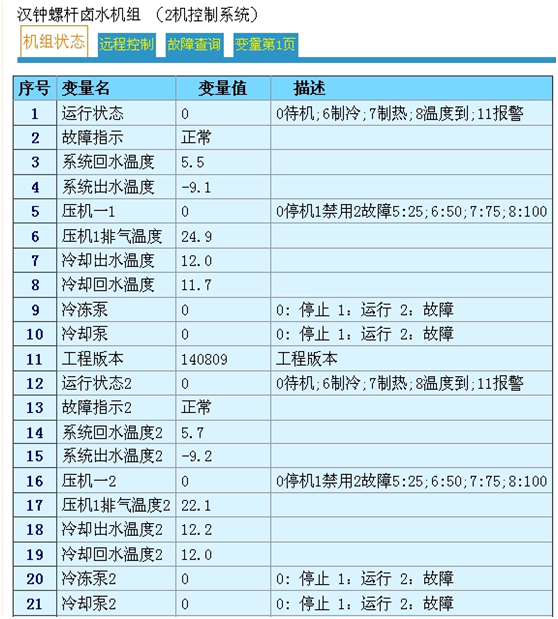 汉钟螺杆卤水机组 （2机控制系统）

机组状态 远程控制 故障查询 变量第1页

| 序号 | 变量名 | 变量值 | 描述 |
|---|---|---|---|
| 1 | 运行状态 | 0 | 0待机;6制冷;7制热;8温度到;11报警 |
| 2 | 故障指示 | 正常 | |
| 3 | 系统回水温度 | 5.5 | |
| 4 | 系统出水温度 | -9.1 | |
| 5 | 压机一1 | 0 | 0停机1禁用2故障5:25;6:50;7:75;8:100 |
| 6 | 压机1排气温度 | 24.9 | |
| 7 | 冷却出水温度 | 12.0 | |
| 8 | 冷却回水温度 | 11.7 | |
| 9 | 冷冻泵 | 0 | 0: 停止 1: 运行 2: 故障 |
| 10 | 冷却泵 | 0 | 0: 停止 1: 运行 2: 故障 |
| 11 | 工程版本 | 140809 | 工程版本 |
| 12 | 运行状态2 | 0 | 0待机;6制冷;7制热;8温度到;11报警 |
| 13 | 故障指示2 | 正常 | |
| 14 | 系统回水温度2 | 5.7 | |
| 15 | 系统出水温度2 | -9.2 | |
| 16 | 压机一2 | 0 | 0停机1禁用2故障5:25;6:50;7:75;8:100 |
| 17 | 压机1排气温度2 | 22.1 | |
| 18 | 冷却出水温度2 | 12.2 | |
| 19 | 冷却回水温度2 | 12.0 | |
| 20 | 冷冻泵2 | 0 | 0: 停止 1: 运行 2: 故障 |
| 21 | 冷却泵2 | 0 | 0: 停止 1: 运行 2: 故障 |